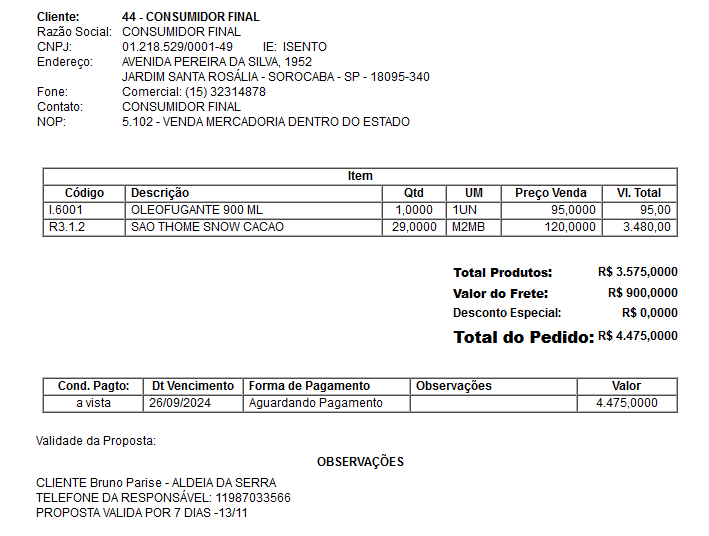 Cliente: 44 - CONSUMIDOR FINAL
Razão Social: CONSUMIDOR FINAL
CNPJ: 01.218.529/0001-49 IE: ISENTO
Endereço: AVENIDA PEREIRA DA SILVA, 1952
JARDIM SANTA ROSÁLIA - SOROCABA - SP - 18095-340
Fone: Comercial: (15) 32314878
Contato: CONSUMIDOR FINAL
NOP: 5.102 - VENDA MERCADORIA DENTRO DO ESTADO

Item

| Código | Descrição | Qtd | UM | Preço Venda | Vl. Total |
|---|---|---|---|---|---|
| I.6001 | OLEOFUGANTE 900 ML | 1,0000 | 1UN | 95,0000 | 95,00 |
| R3.1.2 | SAO THOME SNOW CACAO | 29,0000 | M2MB | 120,0000 | 3.480,00 |

Total Produtos: R$ 3.575,0000
Valor do Frete: R$ 900,0000
Desconto Especial: R$ 0,0000
Total do Pedido: R$ 4.475,0000

| Cond. Pagto: | Dt Vencimento | Forma de Pagamento | Observações | Valor |
|---|---|---|---|---|
| a vista | 26/09/2024 | Aguardando Pagamento | | 4.475,0000 |

Validade da Proposta:

OBSERVAÇÕES

CLIENTE Bruno Parise - ALDEIA DA SERRA
TELEFONE DA RESPONSÁVEL: 11987033566
PROPOSTA VALIDA POR 7 DIAS -13/11